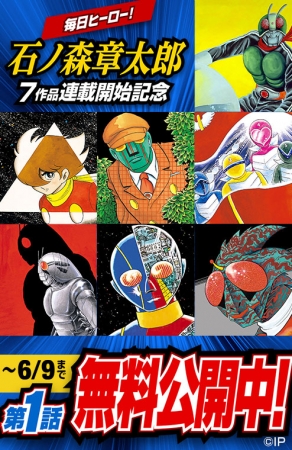 毎日ヒーロー!
石ノ森章太郎
7作品連載開始記念

~6/9まで
第1話
無料公開中!
©IP